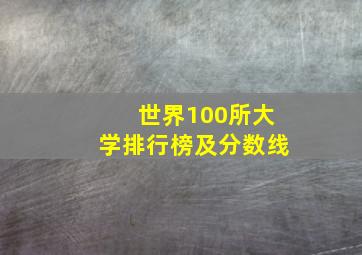 世界100所大学排行榜及分数线